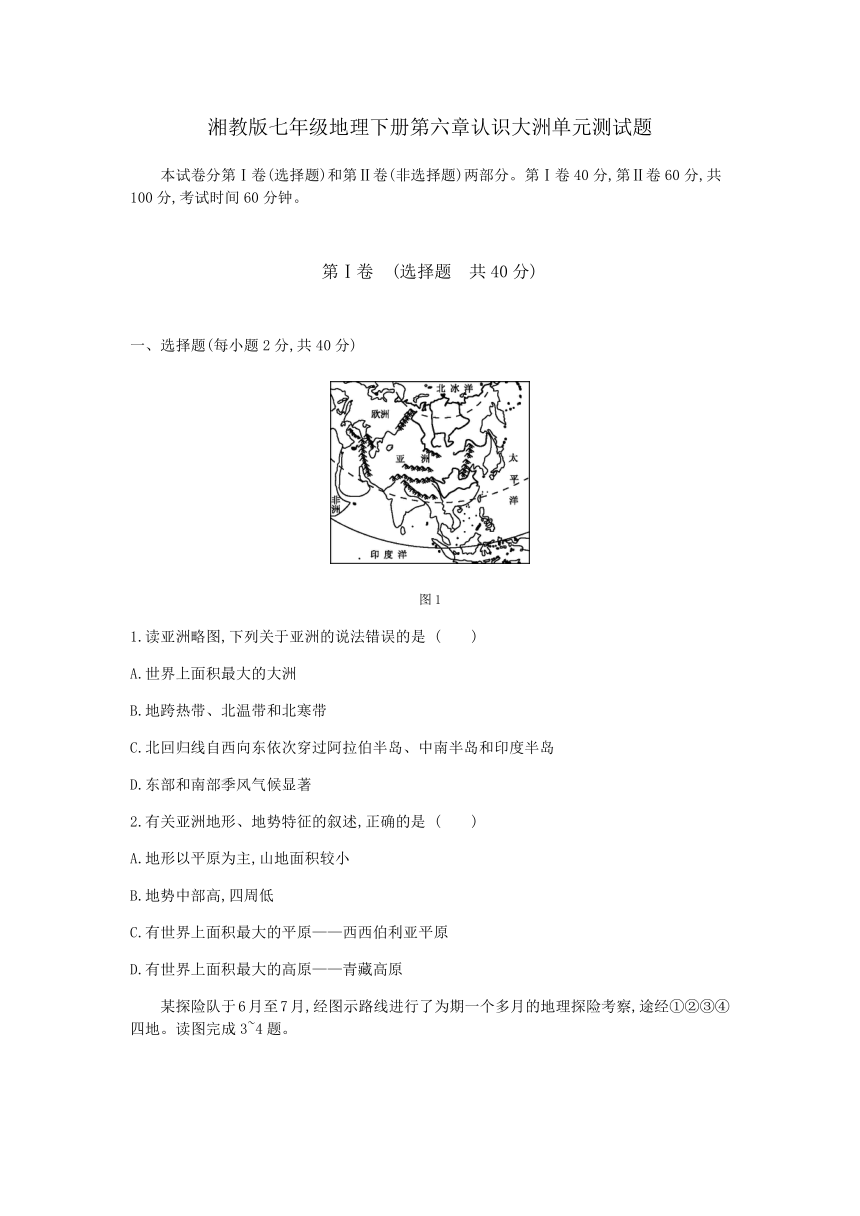 湘教版七年级地理下册第六章认识大洲单元测试题

本试卷分第Ⅰ卷(选择题)和第Ⅱ卷(非选择题)两部分。第Ⅰ卷40分,第Ⅱ卷60分,共100分,考试时间60分钟。

第Ⅰ卷 (选择题 共40分)

一、选择题(每小题2分,共40分)

北冰洋
欧洲
亚洲
太平洋
非洲
印度洋

图1

1.读亚洲略图,下列关于亚洲的说法错误的是 ( )

A.世界上面积最大的大洲

B.地跨热带、北温带和北寒带

C.北回归线自西向东依次穿过阿拉伯半岛、中南半岛和印度半岛

D.东部和南部季风气候显著

2.有关亚洲地形、地势特征的叙述,正确的是 ( )

A.地形以平原为主,山地面积较小

B.地势中部高,四周低

C.有世界上面积最大的平原——西西伯利亚平原

D.有世界上面积最大的高原——青藏高原

某探险队于6月至7月,经图示路线进行了为期一个多月的地理探险考察,途经①②③④四地。读图完成3~4题。